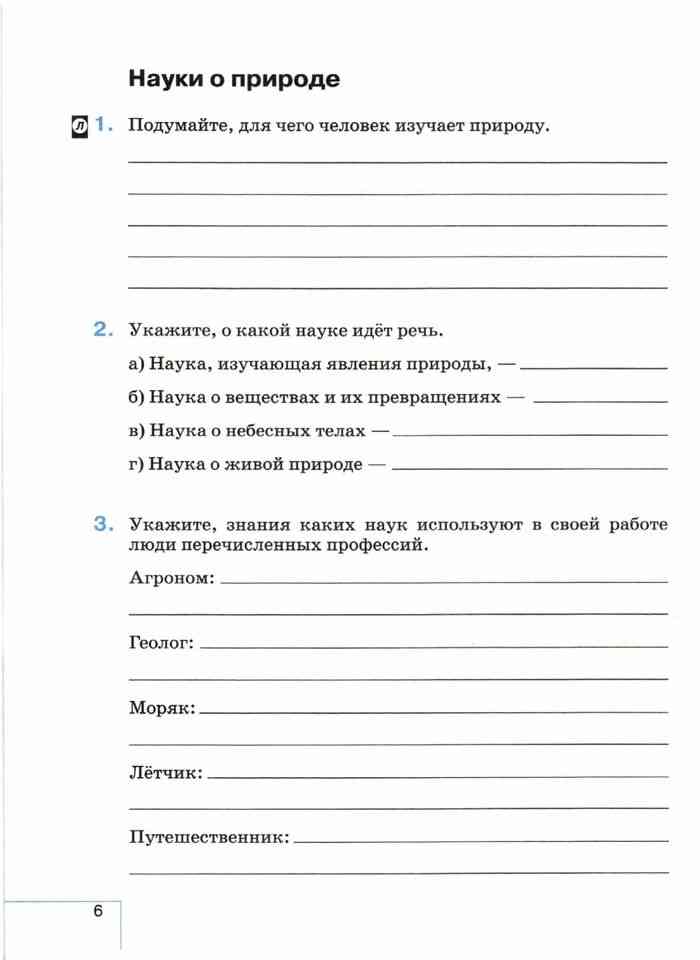 Науки о природе

Л 1. Подумайте, для чего человек изучает природу.

2. Укажите, о какой науке идёт речь.

а) Наука, изучающая явления природы, —

б) Наука о веществах и их превращениях —

в) Наука о небесных телах —

г) Наука о живой природе —

3. Укажите, знания каких наук используют в своей работе люди перечисленных профессий.

Агроном:

Геолог:

Моряк:

Лётчик:

Путешественник:

6